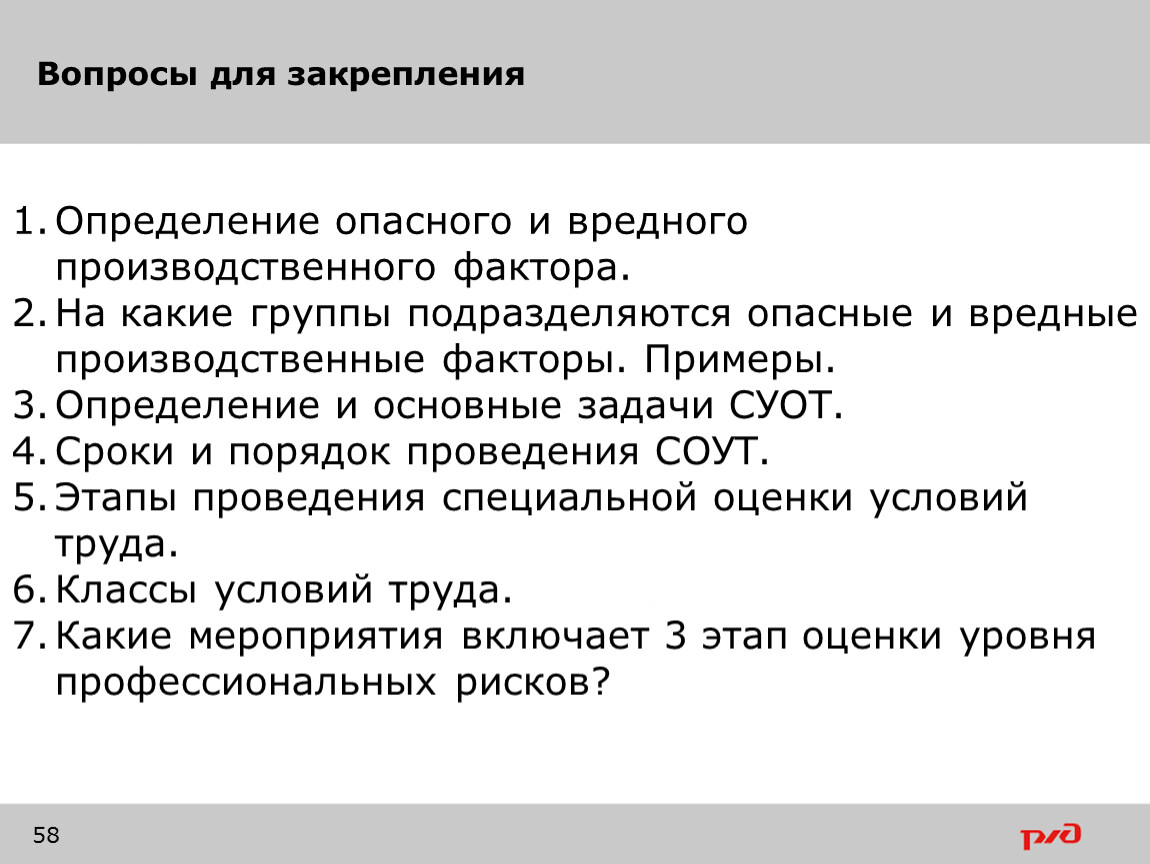 Вопросы для закрепления

1. Определение опасного и вредного производственного фактора.
2. На какие группы подразделяются опасные и вредные производственные факторы. Примеры.
3. Определение и основные задачи СУОТ.
4. Сроки и порядок проведения СОУТ.
5. Этапы проведения специальной оценки условий труда.
6. Классы условий труда.
7. Какие мероприятия включает 3 этап оценки уровня профессиональных рисков?

58

РЖД